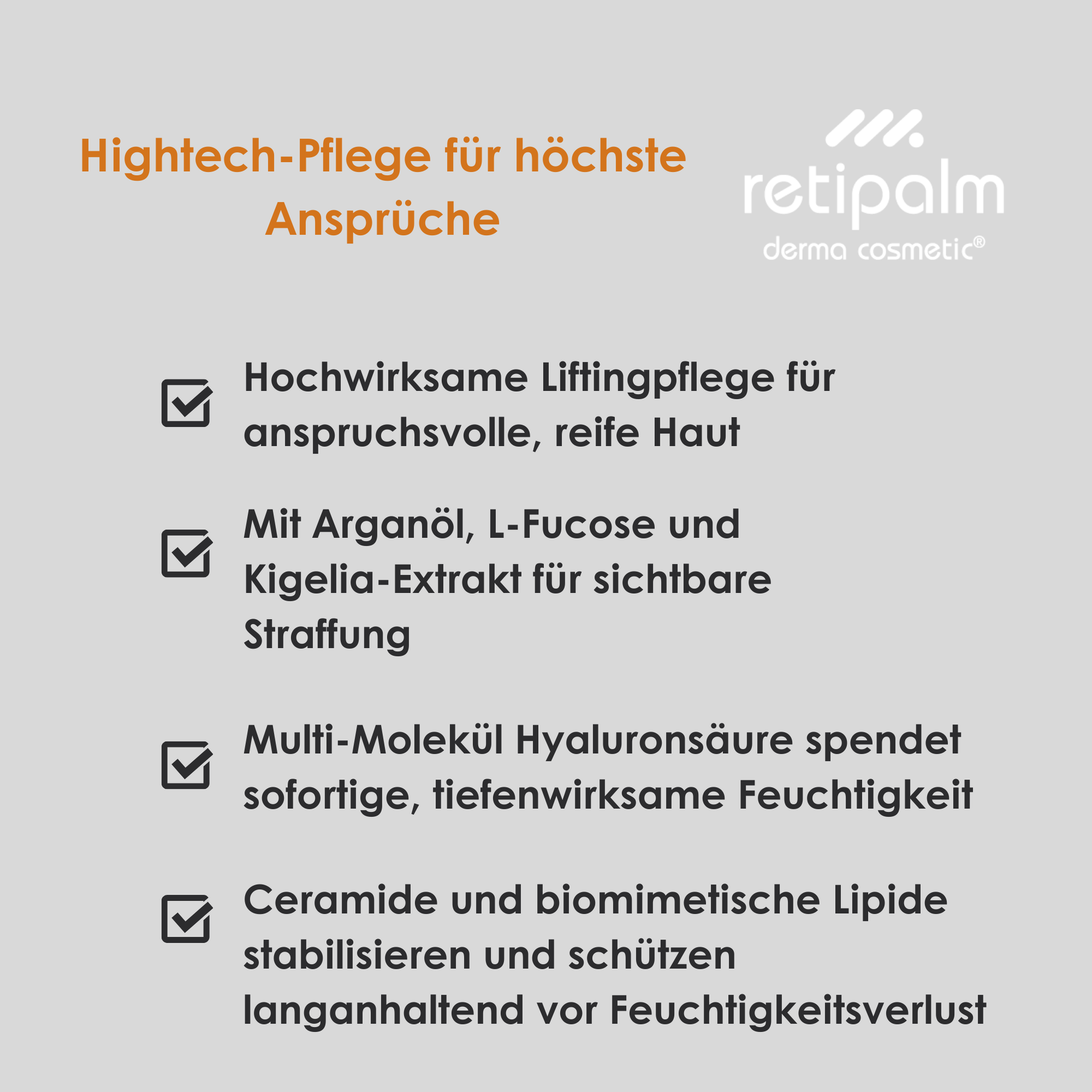 Hightech-Pflege für höchste Ansprüche

retipalm
derma cosmetic®

☑ Hochwirksame Liftingpflege für anspruchsvolle, reife Haut

☑ Mit Arganöl, L-Fucose und Kigelia-Extrakt für sichtbare Straffung

☑ Multi-Molekül Hyaluronsäure spendet sofortige, tiefenwirksame Feuchtigkeit

☑ Ceramide und biomimetische Lipide stabilisieren und schützen langanhaltend vor Feuchtigkeitsverlust